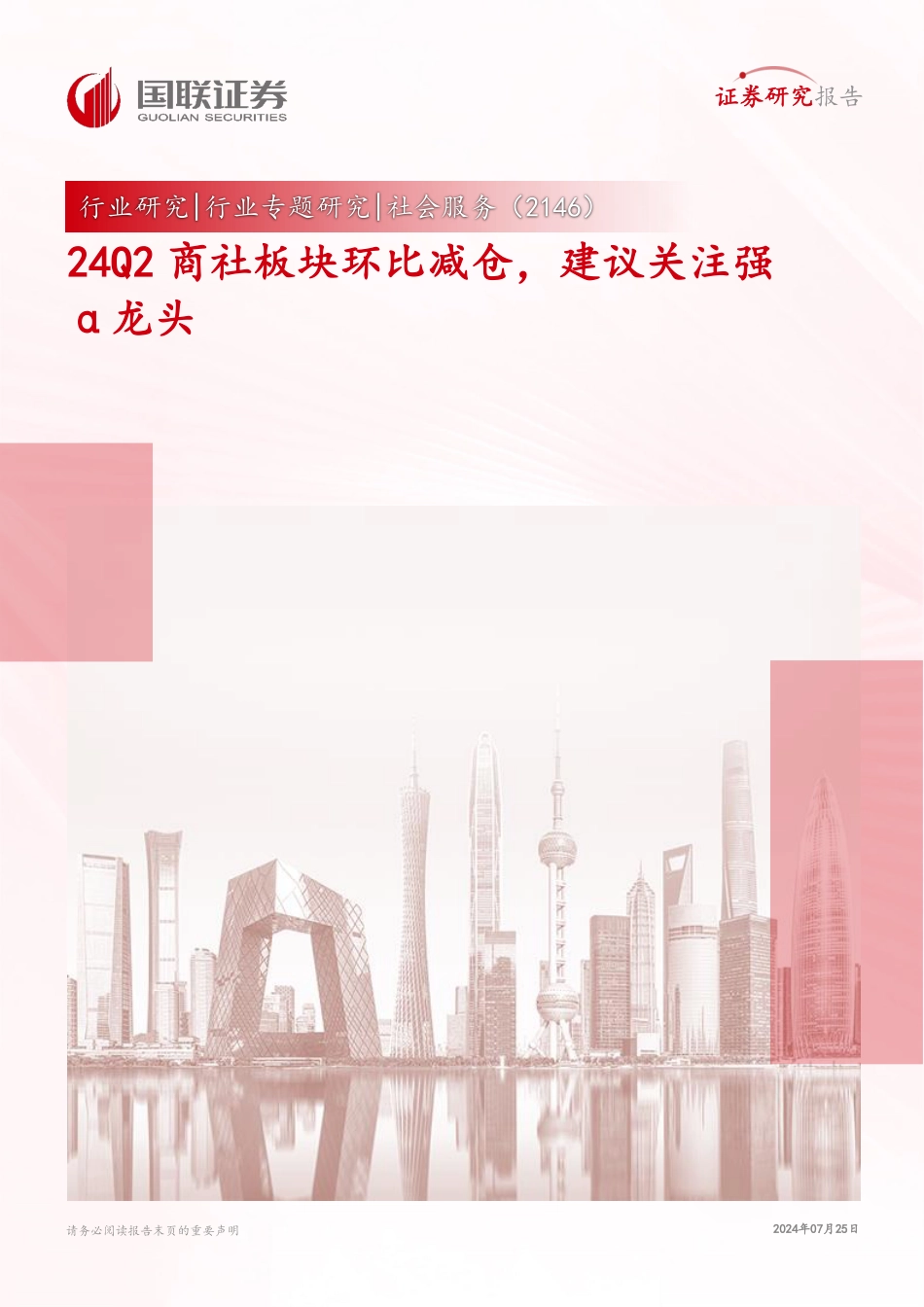 国联证券
GUOLIAN SECURITIES

证券研究报告

行业研究|行业专题研究|社会服务（2146）

24Q2 商社板块环比减仓，建议关注强α龙头

请务必阅读报告末页的重要声明

2024年07月25日